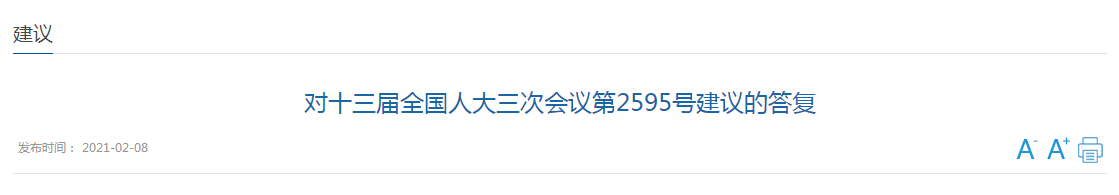 建议

对十三届全国人大三次会议第2595号建议的答复

发布时间： 2021-02-08

A- A+